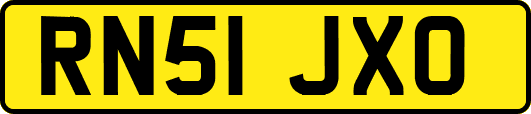 RN51 JXO